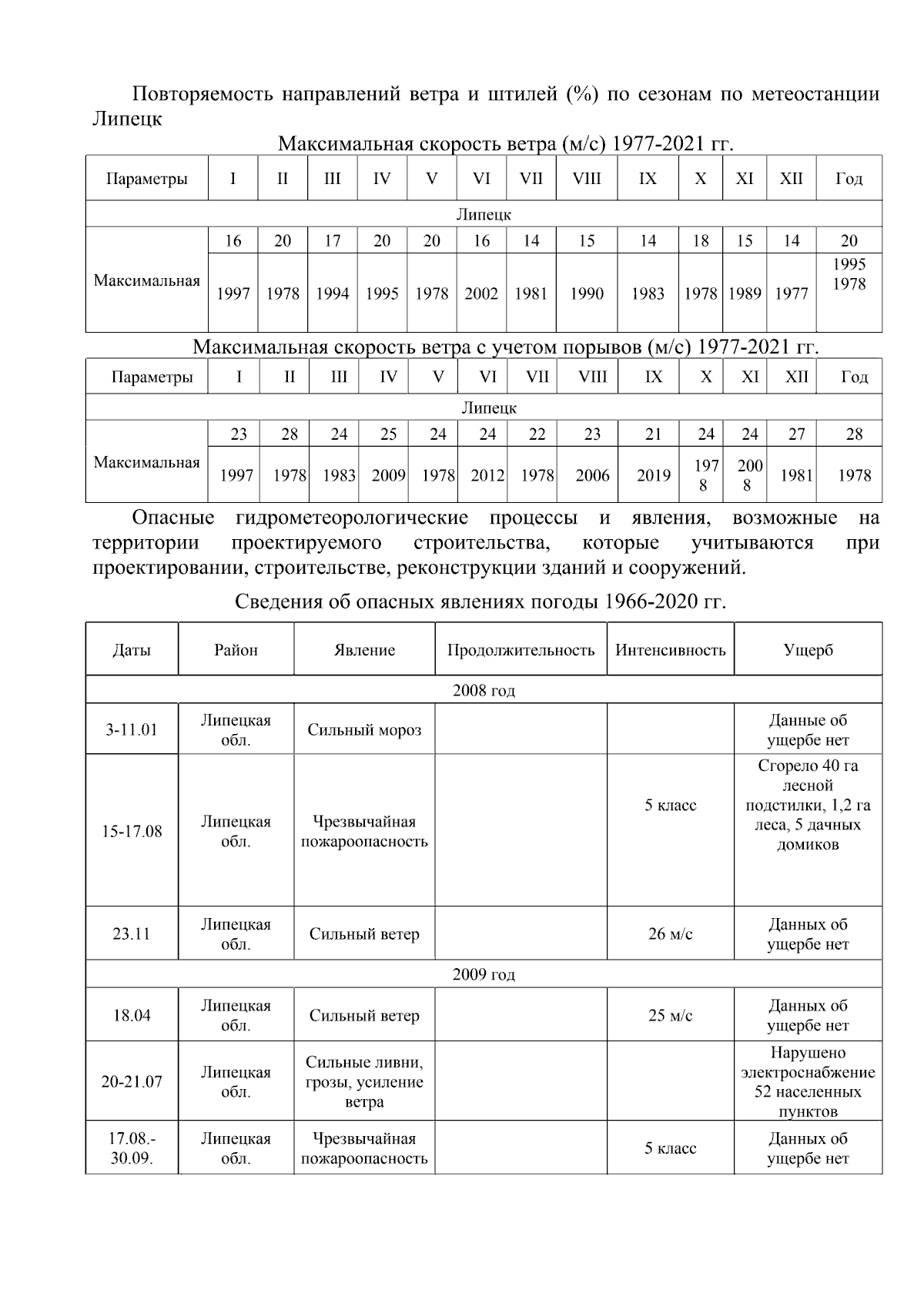 Повторяемость направлений ветра и штилей (%) по сезонам по метеостанции Липецк

Максимальная скорость ветра (м/с) 1977-2021 гг.

| Параметры | I | II | III | IV | V | VI | VII | VIII | IX | X | XI | XII | Год |
|---|---|---|---|---|---|---|---|---|---|---|---|---|---|
| Липецк | | | | | | | | | | | | | |
| Максимальная | 16 | 20 | 17 | 20 | 20 | 16 | 14 | 15 | 14 | 18 | 15 | 14 | 20 |
| | 1997 | 1978 | 1994 | 1995 | 1978 | 2002 | 1981 | 1990 | 1983 | 1978 | 1989 | 1977 | 1995 1978 |

Максимальная скорость ветра с учетом порывов (м/с) 1977-2021 гг.

| Параметры | I | II | III | IV | V | VI | VII | VIII | IX | X | XI | XII | Год |
|---|---|---|---|---|---|---|---|---|---|---|---|---|---|
| Липецк | | | | | | | | | | | | | |
| Максимальная | 23 | 28 | 24 | 25 | 24 | 24 | 22 | 23 | 21 | 24 | 24 | 27 | 28 |
| | 1997 | 1978 | 1983 | 2009 | 1978 | 2012 | 1978 | 2006 | 2019 | 1978 | 2008 | 1981 | 1978 |

Опасные гидрометеорологические процессы и явления, возможные на территории проектируемого строительства, которые учитываются при проектировании, строительстве, реконструкции зданий и сооружений.

Сведения об опасных явлениях погоды 1966-2020 гг.

| Даты | Район | Явление | Продолжительность | Интенсивность | Ущерб |
|---|---|---|---|---|---|
| 2008 год | | | | | |
| 3-11.01 | Липецкая обл. | Сильный мороз | | | Данные об ущербе нет |
| 15-17.08 | Липецкая обл. | Чрезвычайная пожароопасность | | 5 класс | Сгорело 40 га лесной подстилки, 1,2 га леса, 5 дачных домиков |
| 23.11 | Липецкая обл. | Сильный ветер | | 26 м/с | Данных об ущербе нет |
| 2009 год | | | | | |
| 18.04 | Липецкая обл. | Сильный ветер | | 25 м/с | Данных об ущербе нет |
| 20-21.07 | Липецкая обл. | Сильные ливни, грозы, усиление ветра | | | Нарушено электроснабжение 52 населенных пунктов |
| 17.08.-30.09. | Липецкая обл. | Чрезвычайная пожароопасность | | 5 класс | Данных об ущербе нет |